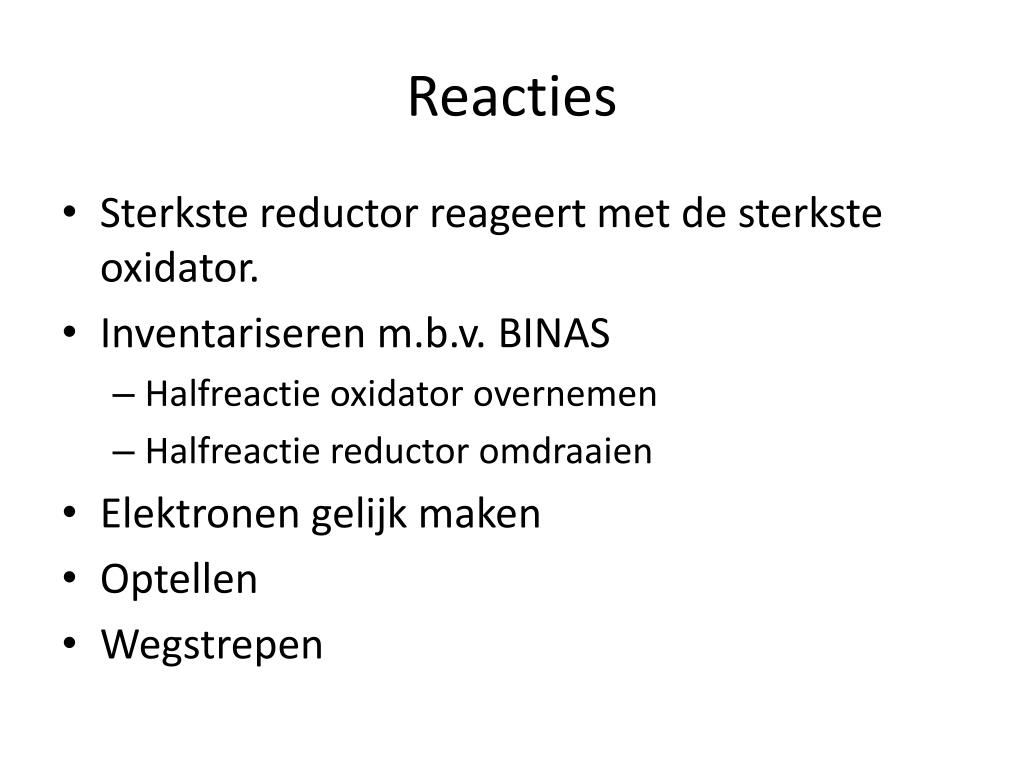 Reacties

• Sterkste reductor reageert met de sterkste oxidator.
• Inventariseren m.b.v. BINAS
  – Halfreactie oxidator overnemen
  – Halfreactie reductor omdraaien
• Elektronen gelijk maken
• Optellen
• Wegstrepen